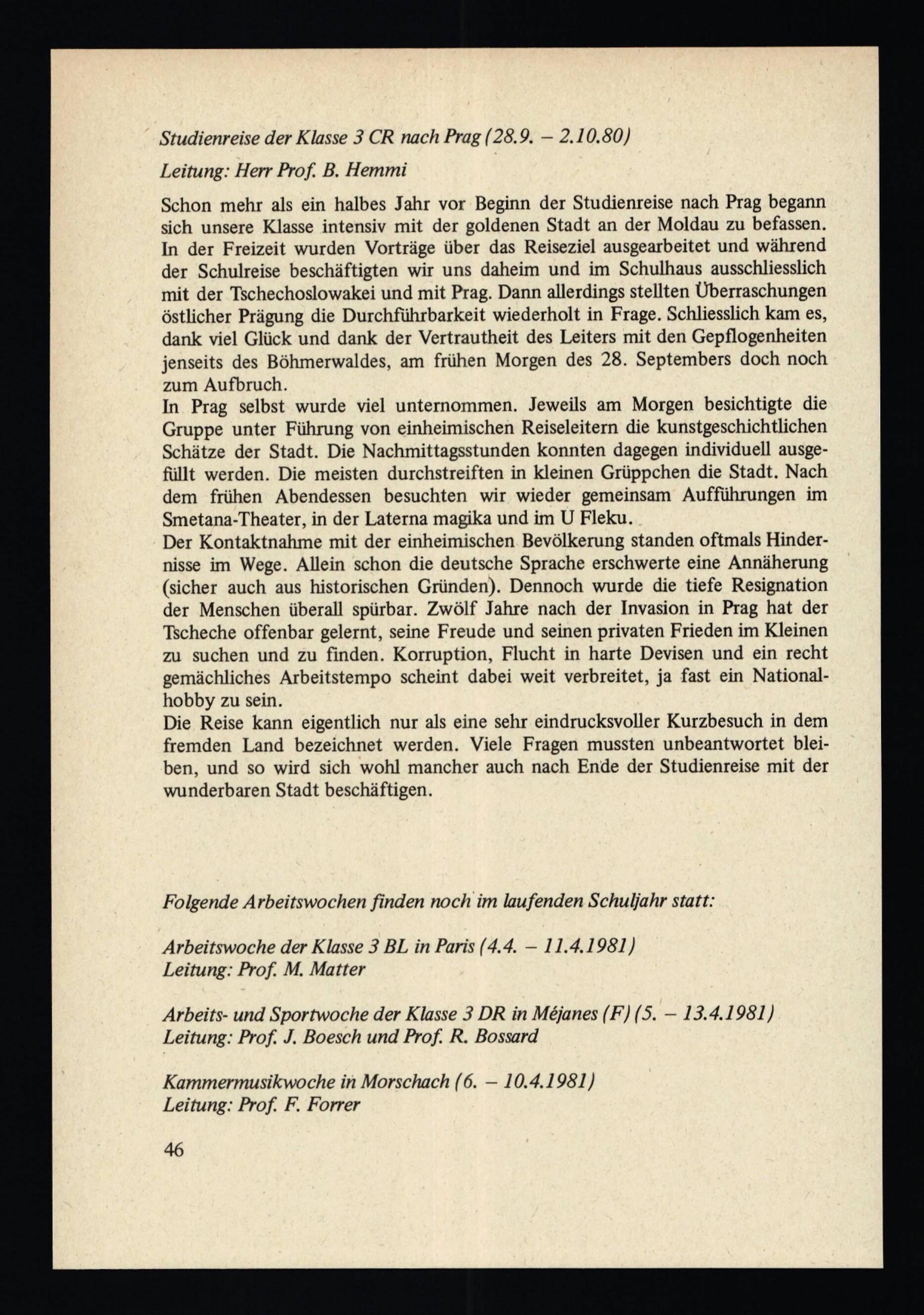 Studienreise der Klasse 3 CR nach Prag (28.9. – 2.10.80)

Leitung: Herr Prof. B. Hemmi

Schon mehr als ein halbes Jahr vor Beginn der Studienreise nach Prag begann sich unsere Klasse intensiv mit der goldenen Stadt an der Moldau zu befassen. In der Freizeit wurden Vorträge über das Reiseziel ausgearbeitet und während der Schulreise beschäftigten wir uns daheim und im Schulhaus ausschliesslich mit der Tschechoslowakei und mit Prag. Dann allerdings stellten Überraschungen östlicher Prägung die Durchführbarkeit wiederholt in Frage. Schliesslich kam es, dank viel Glück und dank der Vertrautheit des Leiters mit den Gepflogenheiten jenseits des Böhmerwaldes, am frühen Morgen des 28. Septembers doch noch zum Aufbruch.
In Prag selbst wurde viel unternommen. Jeweils am Morgen besichtigte die Gruppe unter Führung von einheimischen Reiseleitern die kunstgeschichtlichen Schätze der Stadt. Die Nachmittagsstunden konnten dagegen individuell ausgefüllt werden. Die meisten durchstreiften in kleinen Grüppchen die Stadt. Nach dem frühen Abendessen besuchten wir wieder gemeinsam Aufführungen im Smetana-Theater, in der Laterna magika und im U Fleku.
Der Kontaktnahme mit der einheimischen Bevölkerung standen oftmals Hindernisse im Wege. Allein schon die deutsche Sprache erschwerte eine Annäherung (sicher auch aus historischen Gründen). Dennoch wurde die tiefe Resignation der Menschen überall spürbar. Zwölf Jahre nach der Invasion in Prag hat der Tscheche offenbar gelernt, seine Freude und seinen privaten Frieden im Kleinen zu suchen und zu finden. Korruption, Flucht in harte Devisen und ein recht gemächliches Arbeitstempo scheint dabei weit verbreitet, ja fast ein Nationalhobby zu sein.
Die Reise kann eigentlich nur als eine sehr eindrucksvoller Kurzbesuch in dem fremden Land bezeichnet werden. Viele Fragen mussten unbeantwortet bleiben, und so wird sich wohl mancher auch nach Ende der Studienreise mit der wunderbaren Stadt beschäftigen.

Folgende Arbeitswochen finden noch im laufenden Schuljahr statt:

Arbeitswoche der Klasse 3 BL in Paris (4.4. – 11.4.1981)
Leitung: Prof. M. Matter

Arbeits- und Sportwoche der Klasse 3 DR in Méjanes (F) (5. – 13.4.1981)
Leitung: Prof. J. Boesch und Prof. R. Bossard

Kammermusikwoche in Morschach (6. – 10.4.1981)
Leitung: Prof. F. Forrer

46